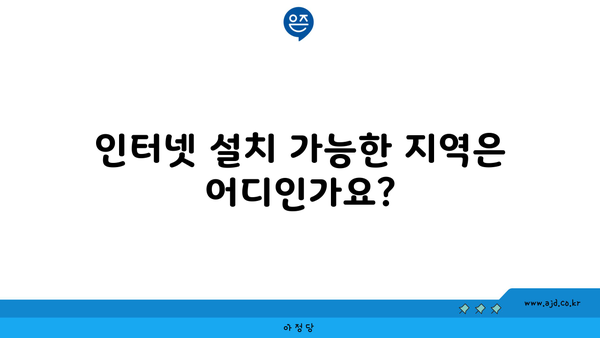 은즈

인터넷 설치 가능한 지역은 어디인가요?

www.ajd.co.kr

아정당